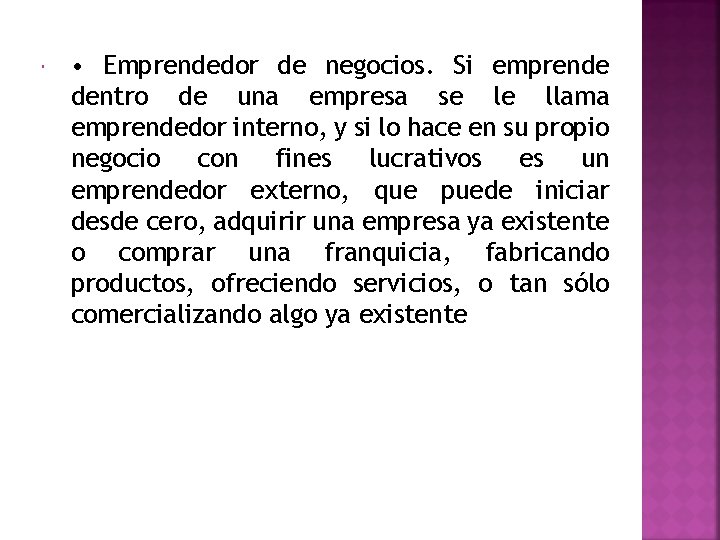 • Emprendedor de negocios. Si emprende dentro de una empresa se le llama emprendedor interno, y si lo hace en su propio negocio con fines lucrativos es un emprendedor externo, que puede iniciar desde cero, adquirir una empresa ya existente o comprar una franquicia, fabricando productos, ofreciendo servicios, o tan sólo comercializando algo ya existente